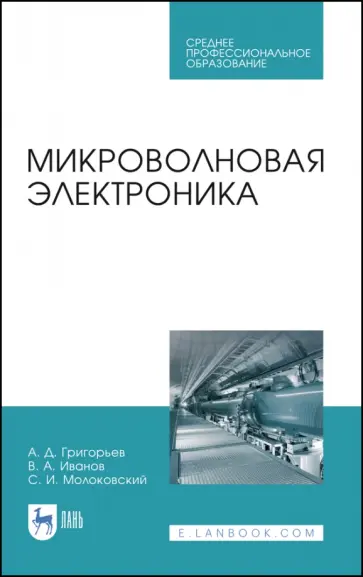 СРЕДНЕЕ ПРОФЕССИОНАЛЬНОЕ ОБРАЗОВАНИЕ

МИКРОВОЛНОВАЯ ЭЛЕКТРОНИКА

А. Д. Григорьев
В. А. Иванов
С. И. Молоковский

ЛАНЬ

E.LANBOOK.COM